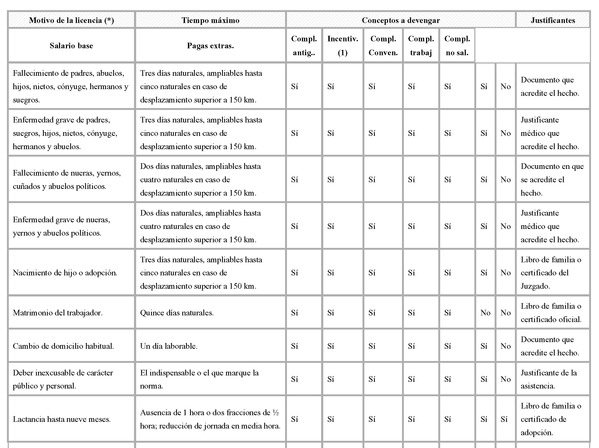 | Motivo de la licencia (*) | Tiempo máximo | Conceptos a devengar | | | | | | | Justificantes |
|---|---|---|---|---|---|---|---|---|---|
| Salario base | Pagas extras. | Compl. antig.. | Incentiv. (1) | Compl. Conven. | Compl. trabaj | Compl. no sal. | | | |
| Fallecimiento de padres, abuelos, hijos, nietos, cónyuge, hermanos y suegros. | Tres días naturales, ampliables hasta cinco naturales en caso de desplazamiento superior a 150 km. | Sí | Sí | Sí | Sí | Sí | Sí | No | Documento que acredite el hecho. |
| Enfermedad grave de padres, suegros, hijos, nietos, cónyuge, hermanos y abuelos. | Tres días naturales, ampliables hasta cinco naturales en caso de desplazamiento superior a 150 km. | Sí | Sí | Sí | Sí | Sí | Sí | No | Justificante médico que acredite el hecho. |
| Fallecimiento de nueras, yernos, cuñados y abuelos políticos. | Dos días naturales, ampliables hasta cuatro naturales en caso de desplazamiento superior a 150 km. | Sí | Sí | Sí | Sí | Sí | Sí | No | Documento en que se acredite el hecho. |
| Enfermedad grave de nueras, yernos y abuelos políticos. | Dos días naturales, ampliables hasta cuatro naturales en caso de desplazamiento superior a 150 km. | Sí | Sí | Sí | Sí | Sí | Sí | No | Justificante médico que acredite el hecho. |
| Nacimiento de hijo o adopción. | Tres días naturales, ampliables hasta cinco naturales en caso de desplazamiento superior a 150 km. | Sí | Sí | Sí | Sí | Sí | Sí | No | Libro de familia o certificado del Juzgado. |
| Matrimonio del trabajador. | Quince días naturales. | Sí | Sí | Sí | Sí | Sí | No | No | Libro de familia o certificado oficial. |
| Cambio de domicilio habitual. | Un día laborable. | Sí | Sí | Sí | Sí | Sí | Sí | No | Documento que acredite el hecho. |
| Deber inexcusable de carácter público y personal. | El indispensable o el que marque la norma. | Sí | Sí | Sí | Sí | Sí | Sí | No | Justificante de la asistencia. |
| Lactancia hasta nueve meses. | Ausencia de 1 hora o dos fracciones de ½ hora; reducción de jornada en media hora. | Sí | Sí | Sí | Sí | Sí | Sí | Sí | Libro de familia o certificado de adopción. |